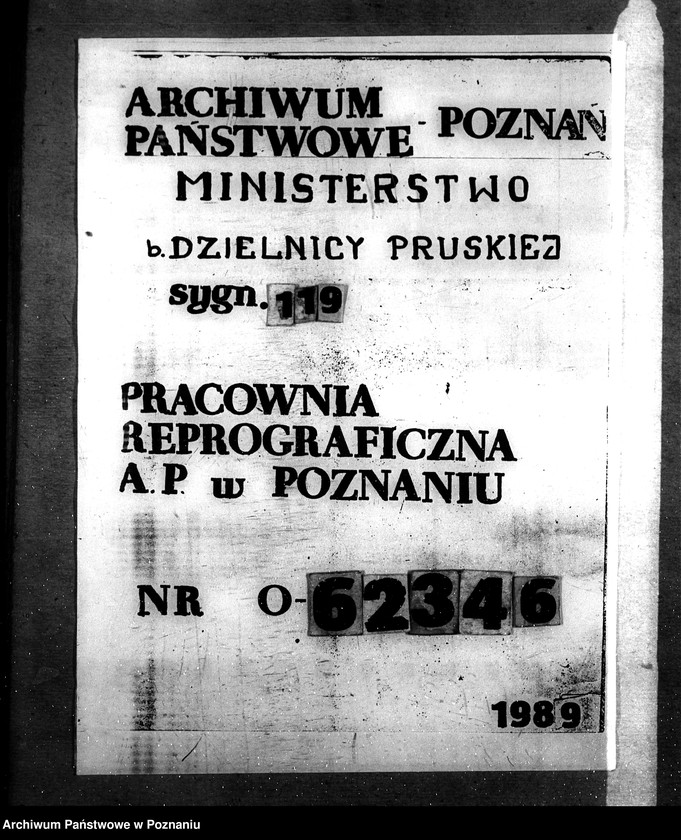 ARCHIWUM PAŃSTWOWE - POZNAŃ

MINISTERSTWO

b. DZIELNICY PRUSKIEJ

sygn. 119

PRACOWNIA REPROGRAFICZNA A.P. w POZNANIU

NR O-62346

1989

Archiwum Państwowe w Poznaniu